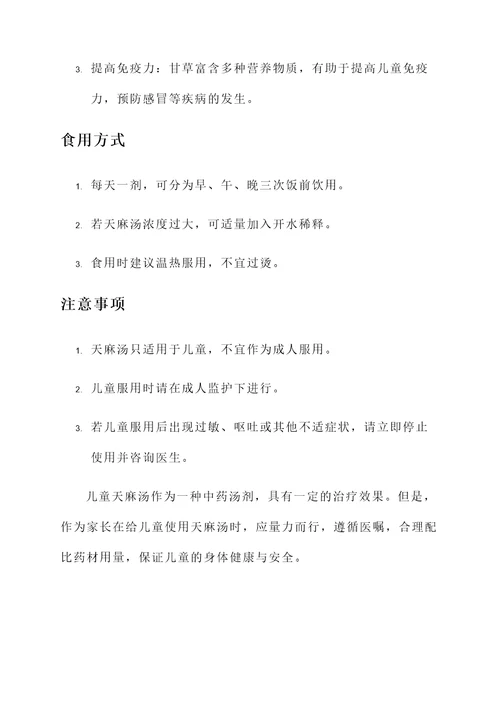 3. 提高免疫力：甘草富含多种营养物质，有助于提高儿童免疫力，预防感冒等疾病的发生。

食用方式

1. 每天一剂，可分为早、午、晚三次饭前饮用。

2. 若天麻汤浓度过大，可适量加入开水稀释。

3. 食用时建议温热服用，不宜过烫。

注意事项

1. 天麻汤只适用于儿童，不宜作为成人服用。

2. 儿童服用时请在成人监护下进行。

3. 若儿童服用后出现过敏、呕吐或其他不适症状，请立即停止使用并咨询医生。

儿童天麻汤作为一种中药汤剂，具有一定的治疗效果。但是，作为家长在给儿童使用天麻汤时，应量力而行，遵循医嘱，合理配比药材用量，保证儿童的身体健康与安全。